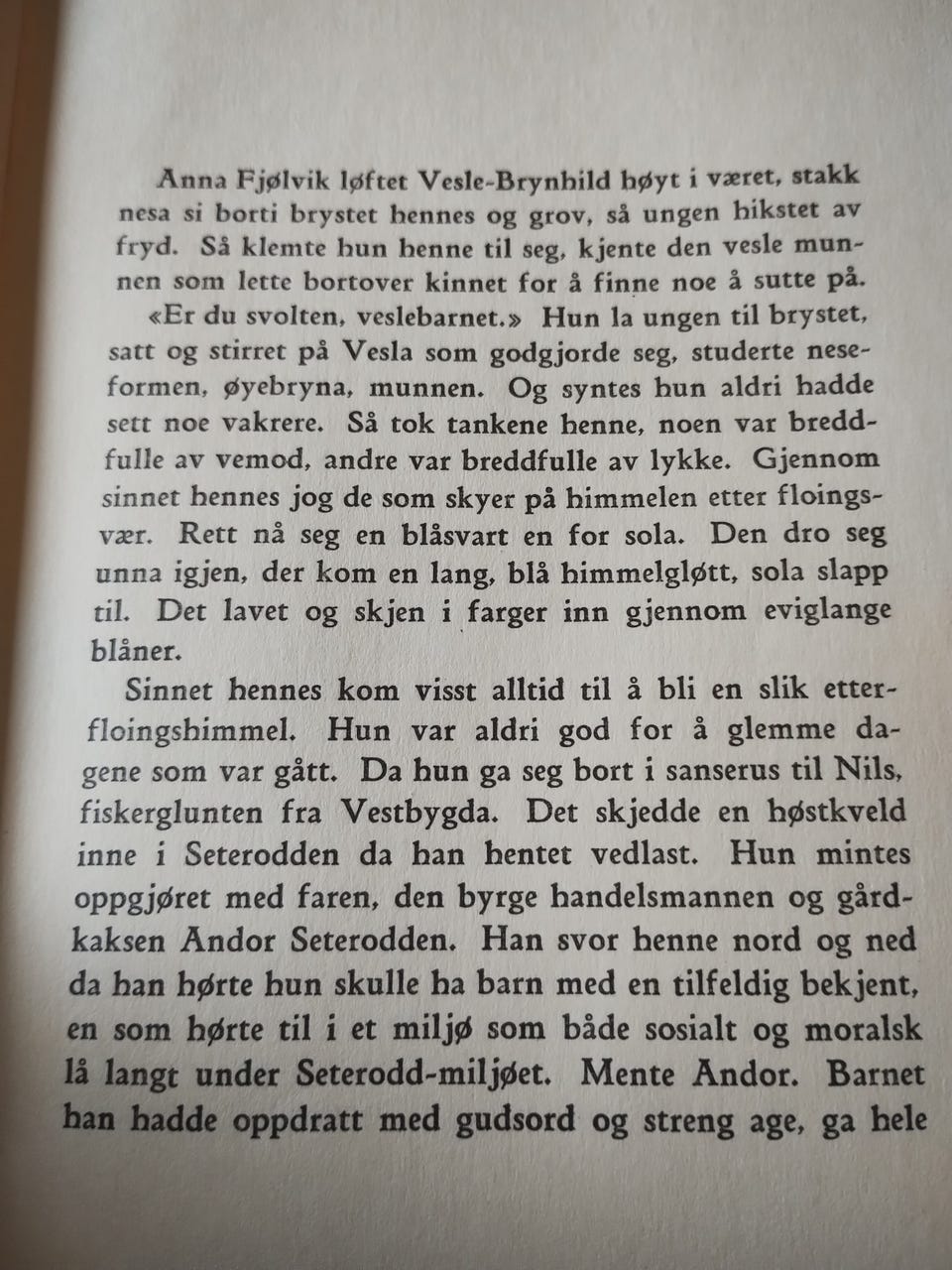 Anna Fjølvik løftet Vesle-Brynhild høyt i været, stakk nesa si borti brystet hennes og grov, så ungen hikstet av fryd. Så klemte hun henne til seg, kjente den vesle munnen som lette bortover kinnet for å finne noe å sutte på.

«Er du svolten, veslebarnet.» Hun la ungen til brystet, satt og stirret på Vesla som godgjorde seg, studerte neseformen, øyebryna, munnen. Og syntes hun aldri hadde sett noe vakrere. Så tok tankene henne, noen var breddfulle av vemod, andre var breddfulle av lykke. Gjennom sinnet hennes jog de som skyer på himmelen etter floingsvær. Rett nå seg en blåsvart en for sola. Den dro seg unna igjen, der kom en lang, blå himmelgløtt, sola slapp til. Det lavet og skjen i farger inn gjennom eviglange blåner.

Sinnet hennes kom visst alltid til å bli en slik etterfloingshimmel. Hun var aldri god for å glemme dagene som var gått. Da hun ga seg bort i sanserus til Nils, fiskerglunten fra Vestbygda. Det skjedde en høstkveld inne i Seterodden da han hentet vedlast. Hun mintes oppgjøret med faren, den byrge handelsmannen og gårdkaksen Andor Seterodden. Han svor henne nord og ned da han hørte hun skulle ha barn med en tilfeldig bekjent, en som hørte til i et miljø som både sosialt og moralsk lå langt under Seterodd-miljøet. Mente Andor. Barnet han hadde oppdratt med gudsord og streng age, ga hele